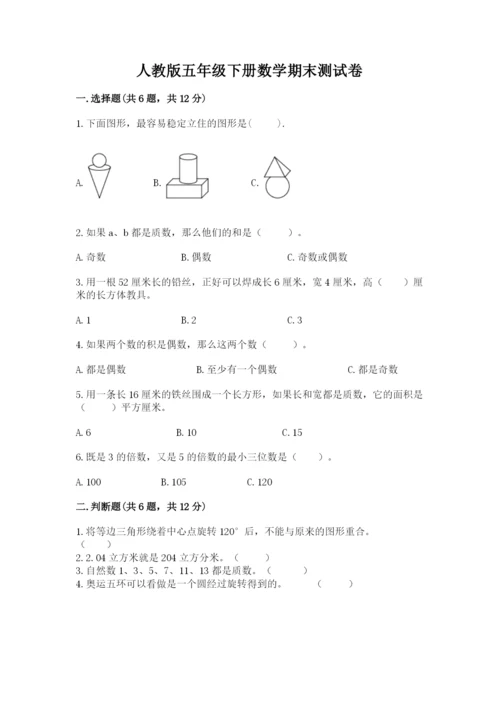 人教版五年级下册数学期末测试卷

一.选择题(共6题，共12分)

1.下面图形，最容易稳定立住的图形是(　　).

A.　　B.　　C.

2.如果a、b都是质数，那么他们的和是（　　）。

A.奇数　　B.偶数　　C.奇数或偶数

3.用一根52厘米长的铅丝，正好可以焊成长6厘米，宽4厘米，高（　　）厘米的长方体教具。

A.1　　B.2　　C.3

4.如果两个数的积是偶数，那么这两个数（　　）。

A.都是偶数　　B.至少有一个偶数　　C.都是奇数

5.用一条长16厘米的铁丝围成一个长方形，如果长和宽都是质数，它的面积是（　　）平方厘米。

A.6　　B.10　　C.15

6.既是3的倍数，又是5的倍数的最小三位数是（　　）。

A.100　　B.105　　C.120

二.判断题(共6题，共12分)

1.将等边三角形绕着中心点旋转120°后，不能与原来的图形重合。（　　）
2.2.04立方米就是204立方分米。（　　）
3.自然数1、3、5、7、11、13都是质数。（　　）
4.奥运五环可以看做是一个圆经过旋转得到的。（　　）